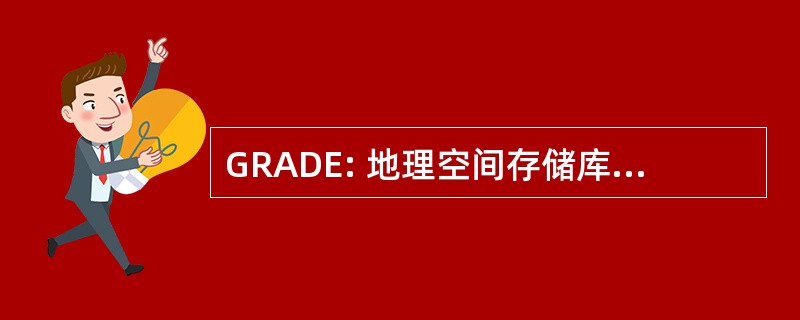 GRADE: 地理空间存储库...